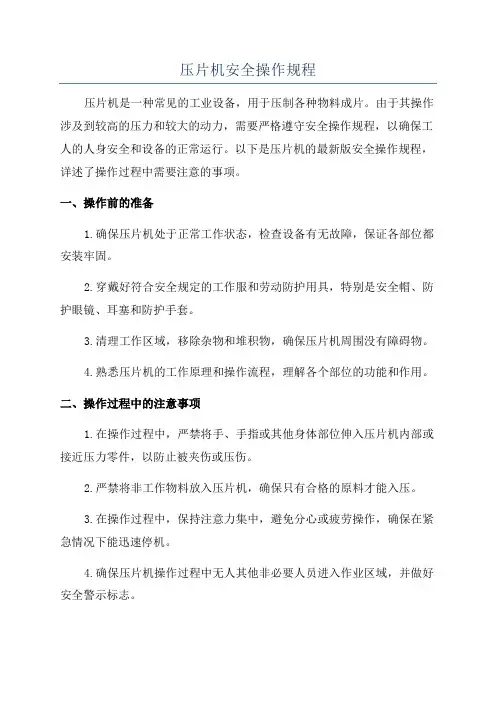 压片机安全操作规程

压片机是一种常见的工业设备，用于压制各种物料成片。由于其操作涉及到较高的压力和较大的动力，需要严格遵守安全操作规程，以确保工人的人身安全和设备的正常运行。以下是压片机的最新版安全操作规程，详述了操作过程中需要注意的事项。

一、操作前的准备

1.确保压片机处于正常工作状态，检查设备有无故障，保证各部位都安装牢固。

2.穿戴好符合安全规定的工作服和劳动防护用具，特别是安全帽、防护眼镜、耳塞和防护手套。

3.清理工作区域，移除杂物和堆积物，确保压片机周围没有障碍物。

4.熟悉压片机的工作原理和操作流程，理解各个部位的功能和作用。

二、操作过程中的注意事项

1.在操作过程中，严禁将手、手指或其他身体部位伸入压片机内部或接近压力零件，以防止被夹伤或压伤。

2.严禁将非工作物料放入压片机，确保只有合格的原料才能入压。

3.在操作过程中，保持注意力集中，避免分心或疲劳操作，确保在紧急情况下能迅速停机。

4.确保压片机操作过程中无人其他非必要人员进入作业区域，并做好安全警示标志。